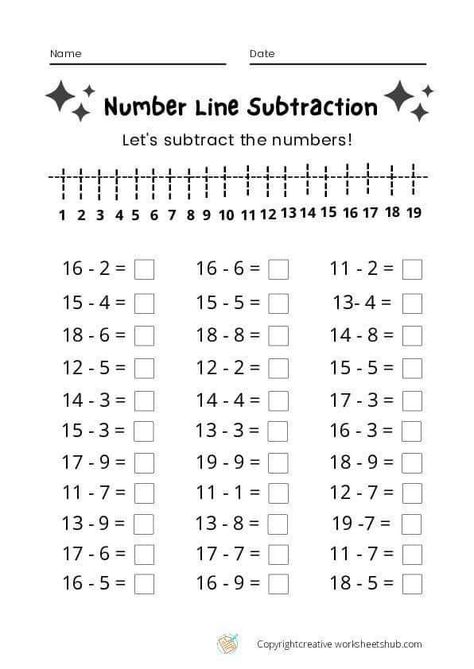 Name Date

Number Line Subtraction

Let's subtract the numbers!

1 2 3 4 5 6 7 8 9 10 11 12 13 14 15 16 17 18 19

16 - 2 =
15 - 4 =
18 - 6 =
12 - 5 =
14 - 3 =
15 - 3 =
17 - 9 =
11 - 7 =
13 - 9 =
17 - 6 =
16 - 5 =

16 - 6 =
15 - 5 =
18 - 8 =
12 - 2 =
14 - 4 =
13 - 3 =
19 - 9 =
11 - 1 =
13 - 8 =
17 - 7 =
16 - 9 =

11 - 2 =
13- 4 =
14 - 8 =
15 - 5 =
17 - 3 =
16 - 3 =
18 - 9 =
12 - 7 =
19 -7 =
11 - 7 =
18 - 5 =

Copyrightcreative worksheetshub.com